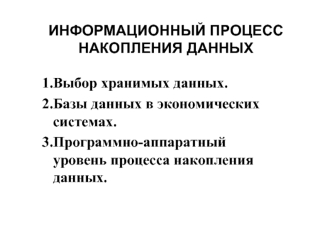 ИНФОРМАЦИОННЫЙ ПРОЦЕСС НАКОПЛЕНИЯ ДАННЫХ

1.Выбор хранимых данных.

2.Базы данных в экономических системах.

3.Программно-аппаратный уровень процесса накопления данных.